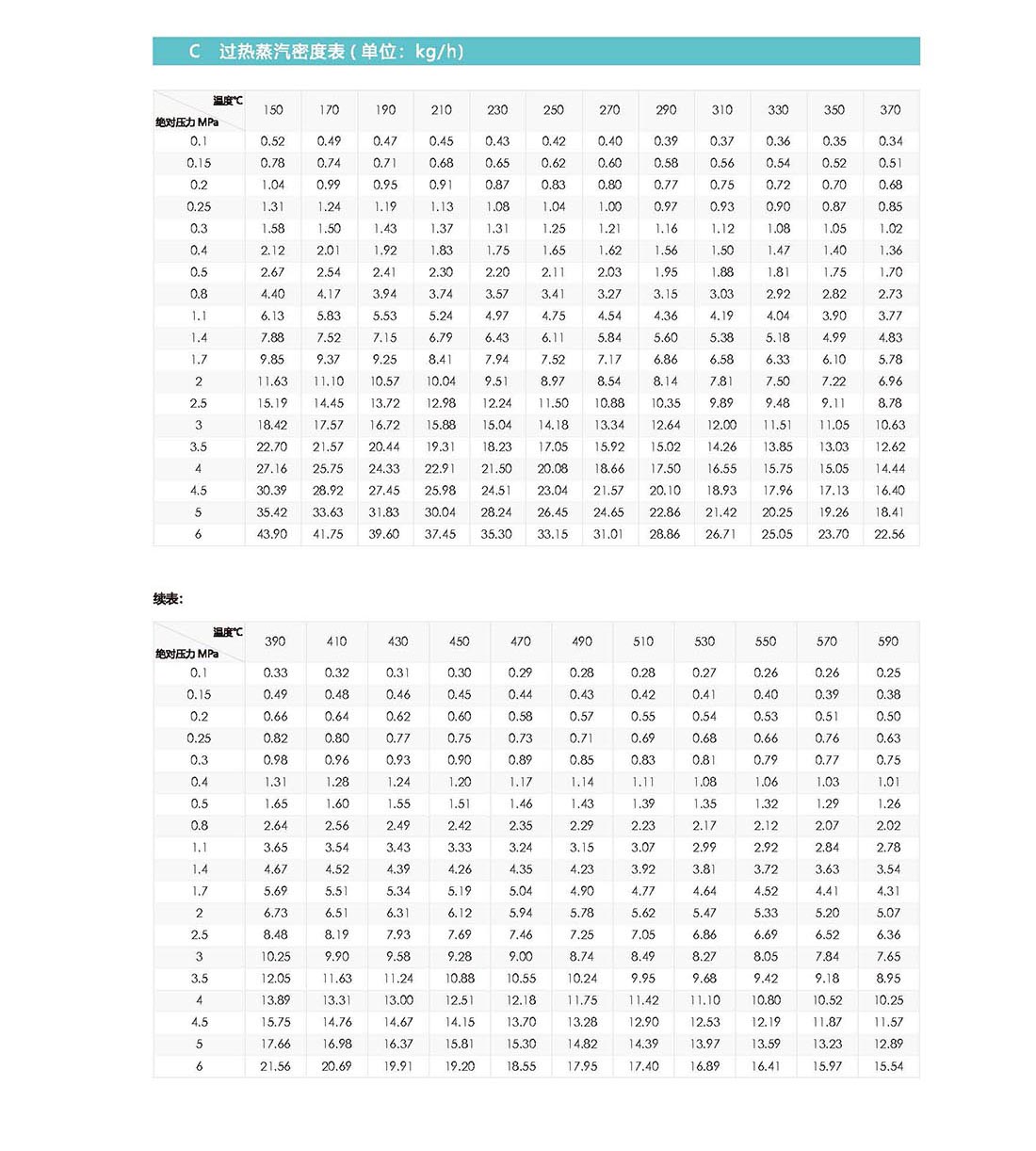 C 过热蒸汽密度表（单位：kg/h）

| 温度℃ 绝对压力 MPa | 150 | 170 | 190 | 210 | 230 | 250 | 270 | 290 | 310 | 330 | 350 | 370 |
|---|---|---|---|---|---|---|---|---|---|---|---|---|
| 0.1 | 0.52 | 0.49 | 0.47 | 0.45 | 0.43 | 0.42 | 0.40 | 0.39 | 0.37 | 0.36 | 0.35 | 0.34 |
| 0.15 | 0.78 | 0.74 | 0.71 | 0.68 | 0.65 | 0.62 | 0.60 | 0.58 | 0.56 | 0.54 | 0.52 | 0.51 |
| 0.2 | 1.04 | 0.99 | 0.95 | 0.91 | 0.87 | 0.83 | 0.80 | 0.77 | 0.75 | 0.72 | 0.70 | 0.68 |
| 0.25 | 1.31 | 1.24 | 1.19 | 1.13 | 1.08 | 1.04 | 1.00 | 0.97 | 0.93 | 0.90 | 0.87 | 0.85 |
| 0.3 | 1.58 | 1.50 | 1.43 | 1.37 | 1.31 | 1.25 | 1.21 | 1.16 | 1.12 | 1.08 | 1.05 | 1.02 |
| 0.4 | 2.12 | 2.01 | 1.92 | 1.83 | 1.75 | 1.65 | 1.62 | 1.56 | 1.50 | 1.47 | 1.40 | 1.36 |
| 0.5 | 2.67 | 2.54 | 2.41 | 2.30 | 2.20 | 2.11 | 2.03 | 1.95 | 1.88 | 1.81 | 1.75 | 1.70 |
| 0.8 | 4.40 | 4.17 | 3.94 | 3.74 | 3.57 | 3.41 | 3.27 | 3.15 | 3.03 | 2.92 | 2.82 | 2.73 |
| 1.1 | 6.13 | 5.83 | 5.53 | 5.24 | 4.97 | 4.75 | 4.54 | 4.36 | 4.19 | 4.04 | 3.90 | 3.77 |
| 1.4 | 7.88 | 7.52 | 7.15 | 6.79 | 6.43 | 6.11 | 5.84 | 5.60 | 5.38 | 5.18 | 4.99 | 4.83 |
| 1.7 | 9.85 | 9.37 | 9.25 | 8.41 | 7.94 | 7.52 | 7.17 | 6.86 | 6.58 | 6.33 | 6.10 | 5.78 |
| 2 | 11.63 | 11.10 | 10.57 | 10.04 | 9.51 | 8.97 | 8.54 | 8.14 | 7.81 | 7.50 | 7.22 | 6.96 |
| 2.5 | 15.19 | 14.45 | 13.72 | 12.98 | 12.24 | 11.50 | 10.88 | 10.35 | 9.89 | 9.48 | 9.11 | 8.78 |
| 3 | 18.42 | 17.57 | 16.72 | 15.88 | 15.04 | 14.18 | 13.34 | 12.64 | 12.00 | 11.51 | 11.05 | 10.63 |
| 3.5 | 22.70 | 21.57 | 20.44 | 19.31 | 18.23 | 17.05 | 15.92 | 15.02 | 14.26 | 13.85 | 13.03 | 12.62 |
| 4 | 27.16 | 25.75 | 24.33 | 22.91 | 21.50 | 20.08 | 18.66 | 17.50 | 16.55 | 15.75 | 15.05 | 14.44 |
| 4.5 | 30.39 | 28.92 | 27.45 | 25.98 | 24.51 | 23.04 | 21.57 | 20.10 | 18.93 | 17.96 | 17.13 | 16.40 |
| 5 | 35.42 | 33.63 | 31.83 | 30.04 | 28.24 | 26.45 | 24.65 | 22.86 | 21.42 | 20.25 | 19.26 | 18.41 |
| 6 | 43.90 | 41.75 | 39.60 | 37.45 | 35.30 | 33.15 | 31.01 | 28.86 | 26.71 | 25.05 | 23.70 | 22.56 |

续表：

| 温度℃ 绝对压力 MPa | 390 | 410 | 430 | 450 | 470 | 490 | 510 | 530 | 550 | 570 | 590 |
|---|---|---|---|---|---|---|---|---|---|---|---|
| 0.1 | 0.33 | 0.32 | 0.31 | 0.30 | 0.29 | 0.28 | 0.28 | 0.27 | 0.26 | 0.26 | 0.25 |
| 0.15 | 0.49 | 0.48 | 0.46 | 0.45 | 0.44 | 0.43 | 0.42 | 0.41 | 0.40 | 0.39 | 0.38 |
| 0.2 | 0.66 | 0.64 | 0.62 | 0.60 | 0.58 | 0.57 | 0.55 | 0.54 | 0.53 | 0.51 | 0.50 |
| 0.25 | 0.82 | 0.80 | 0.77 | 0.75 | 0.73 | 0.71 | 0.69 | 0.68 | 0.66 | 0.76 | 0.63 |
| 0.3 | 0.98 | 0.96 | 0.93 | 0.90 | 0.89 | 0.85 | 0.83 | 0.81 | 0.79 | 0.77 | 0.75 |
| 0.4 | 1.31 | 1.28 | 1.24 | 1.20 | 1.17 | 1.14 | 1.11 | 1.08 | 1.06 | 1.03 | 1.01 |
| 0.5 | 1.65 | 1.60 | 1.55 | 1.51 | 1.46 | 1.43 | 1.39 | 1.35 | 1.32 | 1.29 | 1.26 |
| 0.8 | 2.64 | 2.56 | 2.49 | 2.42 | 2.35 | 2.29 | 2.23 | 2.17 | 2.12 | 2.07 | 2.02 |
| 1.1 | 3.65 | 3.54 | 3.43 | 3.33 | 3.24 | 3.15 | 3.07 | 2.99 | 2.92 | 2.84 | 2.78 |
| 1.4 | 4.67 | 4.52 | 4.39 | 4.26 | 4.35 | 4.23 | 3.92 | 3.81 | 3.72 | 3.63 | 3.54 |
| 1.7 | 5.69 | 5.51 | 5.34 | 5.19 | 5.04 | 4.90 | 4.77 | 4.64 | 4.52 | 4.41 | 4.31 |
| 2 | 6.73 | 6.51 | 6.31 | 6.12 | 5.94 | 5.78 | 5.62 | 5.47 | 5.33 | 5.20 | 5.07 |
| 2.5 | 8.48 | 8.19 | 7.93 | 7.69 | 7.46 | 7.25 | 7.05 | 6.86 | 6.69 | 6.52 | 6.36 |
| 3 | 10.25 | 9.90 | 9.58 | 9.28 | 9.00 | 8.74 | 8.49 | 8.27 | 8.05 | 7.84 | 7.65 |
| 3.5 | 12.05 | 11.63 | 11.24 | 10.88 | 10.55 | 10.24 | 9.95 | 9.68 | 9.42 | 9.18 | 8.95 |
| 4 | 13.89 | 13.31 | 13.00 | 12.51 | 12.18 | 11.75 | 11.42 | 11.10 | 10.80 | 10.52 | 10.25 |
| 4.5 | 15.75 | 14.76 | 14.67 | 14.15 | 13.70 | 13.28 | 12.90 | 12.53 | 12.19 | 11.87 | 11.57 |
| 5 | 17.66 | 16.98 | 16.37 | 15.81 | 15.30 | 14.82 | 14.39 | 13.97 | 13.59 | 13.23 | 12.89 |
| 6 | 21.56 | 20.69 | 19.91 | 19.20 | 18.55 | 17.95 | 17.40 | 16.89 | 16.41 | 15.97 | 15.54 |